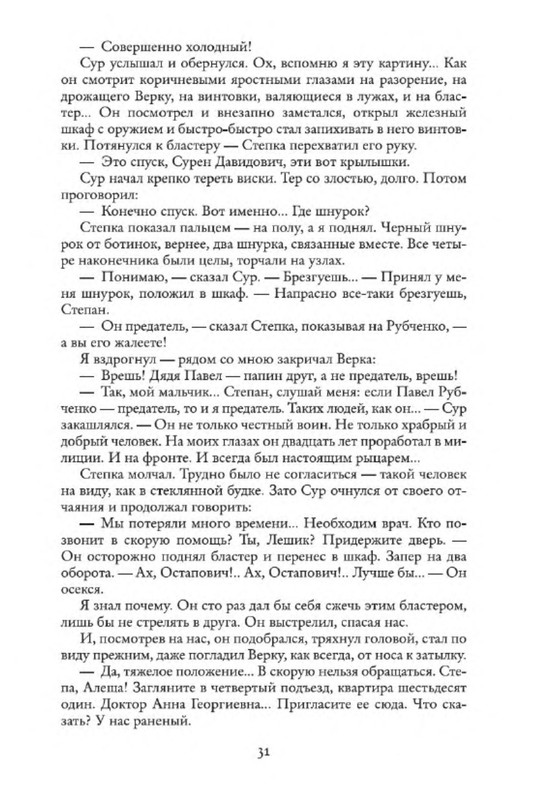 — Совершенно холодный!

Сур услышал и обернулся. Ох, вспомню я эту картину... Как он смотрит коричневыми яростными глазами на разорение, на дрожащего Верку, на винтовки, валяющиеся в лужах, и на бластер... Он посмотрел и внезапно заметался, открыл железный шкаф с оружием и быстро-быстро стал запихивать в него винтовки. Потянулся к бластеру — Степка перехватил его руку.

— Это спуск, Сурен Давидович, эти вот крылышки.

Сур начал крепко тереть виски. Тер со злостью, долго. Потом проговорил:

— Конечно спуск. Вот именно... Где шнурок?

Степка показал пальцем — на полу, а я поднял. Черный шнурок от ботинок, вернее, два шнурка, связанные вместе. Все четыре наконечника были целы, торчали на узлах.

— Понимаю, — сказал Сур. — Брезгуешь... — Принял у меня шнурок, положил в шкаф. — Напрасно все-таки брезгуешь, Степан.

— Он предатель, — сказал Степка, показывая на Рубченко, — а вы его жалеете!

Я вздрогнул — рядом со мною закричал Верка:

— Врешь! Дядя Павел — папин друг, а не предатель, врешь!

— Так, мой мальчик... Степан, слушай меня: если Павел Рубченко — предатель, то и я предатель. Таких людей, как он... — Сур закашлялся. — Он не только честный воин. Не только храбрый и добрый человек. На моих глазах он двадцать лет проработал в милиции. И на фронте. И всегда был настоящим рыцарем...

Степка молчал. Трудно было не согласиться — такой человек на виду, как в стеклянной будке. Зато Сур очнулся от своего отчаяния и продолжал говорить:

— Мы потеряли много времени... Необходим врач. Кто позвонит в скорую помощь? Ты, Лешик? Придержите дверь. — Он осторожно поднял бластер и перенес в шкаф. Запер на два оборота. — Ах, Остапович!.. Ах, Остапович!.. Лучше бы... — Он осекся.

Я знал почему. Он сто раз дал бы себя сжечь этим бластером, лишь бы не стрелять в друга. Он выстрелил, спасая нас.

И, посмотрев на нас, он подобрался, тряхнул головой, стал по виду прежним, даже погладил Верку, как всегда, от носа к затылку.

— Да, тяжелое положение... В скорую нельзя обращаться. Степа, Алеша! Загляните в четвертый подъезд, квартира шестьдесят один. Доктор Анна Георгиевна... Пригласите ее сюда. Что сказать? У нас раненый.

31